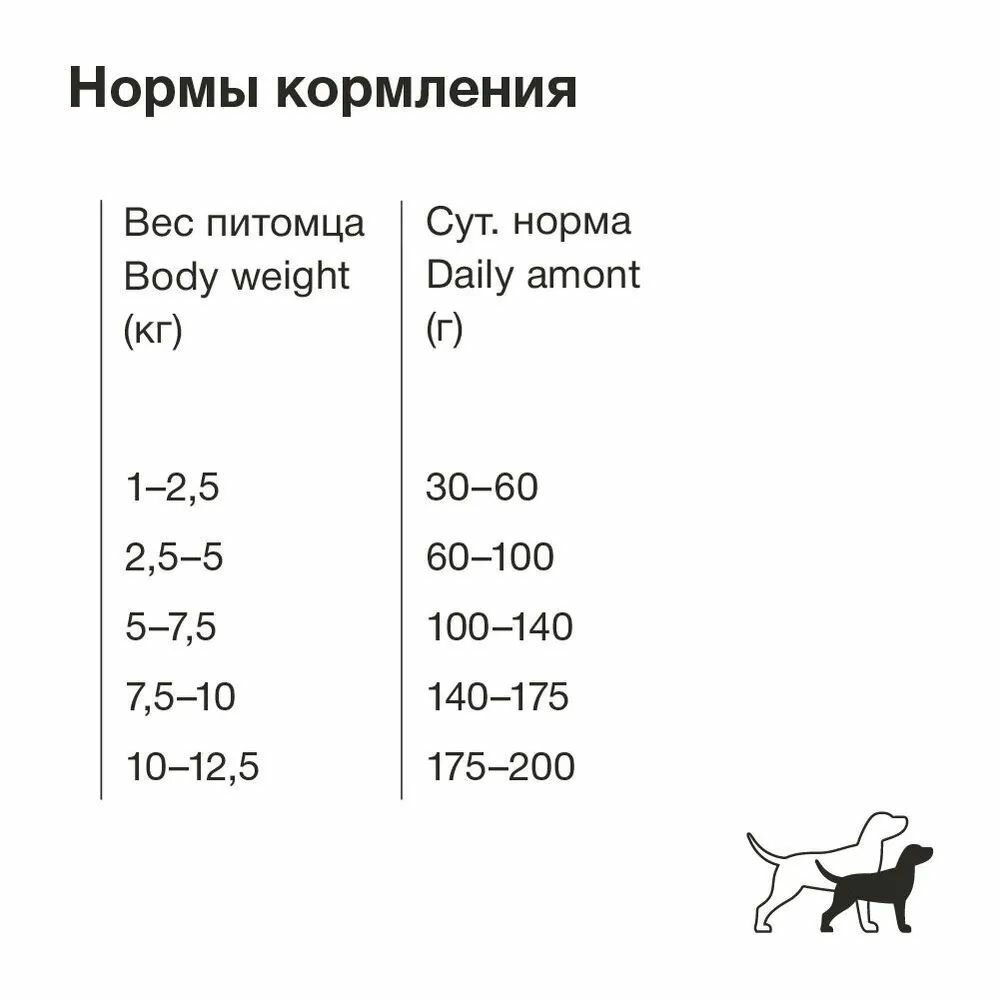 Нормы кормления

| Вес питомца Body weight (кг) | Сут. норма Daily amont (г) |
|---|---|
| 1–2,5 | 30–60 |
| 2,5–5 | 60–100 |
| 5–7,5 | 100–140 |
| 7,5–10 | 140–175 |
| 10–12,5 | 175–200 |